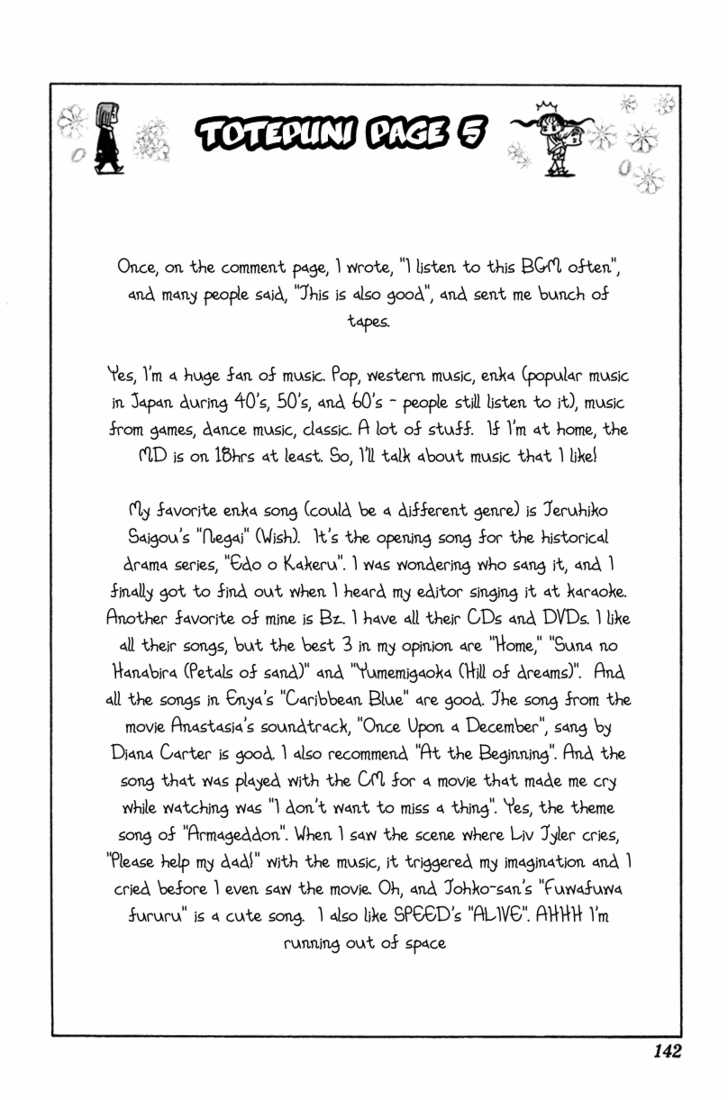 TOTEPUNI PAGE 5

Once, on the comment page, I wrote, "I listen to this BGM often", and many people said, "This is also good", and sent me bunch of tapes.

Yes, I'm a huge fan of music. Pop, western music, enka (popular music in Japan during 40's, 50's, and 60's - people still listen to it), music from games, dance music, classic. A lot of stuff. If I'm at home, the MD is on 18hrs at least. So, I'll talk about music that I like!

My favorite enka song (could be a different genre) is Teruhiko Saigou's "Negai" (Wish). It's the opening song for the historical drama series, "Edo o Kakeru". I was wondering who sang it, and I finally got to find out when I heard my editor singing it at karaoke. Another favorite of mine is Bz. I have all their CDs and DVDs. I like all their songs, but the best 3 in my opinion are "Home," "Suna no Hanabira (Petals of sand)" and "Yumemigaoka (Hill of dreams)". And all the songs in Enya's "Caribbean Blue" are good. The song from the movie Anastasia's soundtrack, "Once Upon a December", sang by Diana Carter is good. I also recommend "At the Beginning". And the song that was played with the CM for a movie that made me cry while watching was "I don't want to miss a thing". Yes, the theme song of "Armageddon". When I saw the scene where Liv Tyler cries, "Please help my dad!" with the music, it triggered my imagination and I cried before I even saw the movie. Oh, and Tohko-san's "Fuwafuwa fururu" is a cute song. I also like SPEED's "ALIVE". AHHH I'm running out of space

142